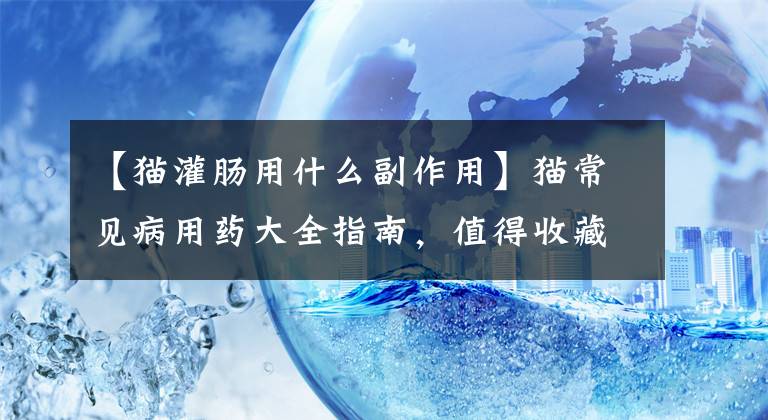 【猫灌肠用什么副作用】猫常见病用药大全指南，值得收藏